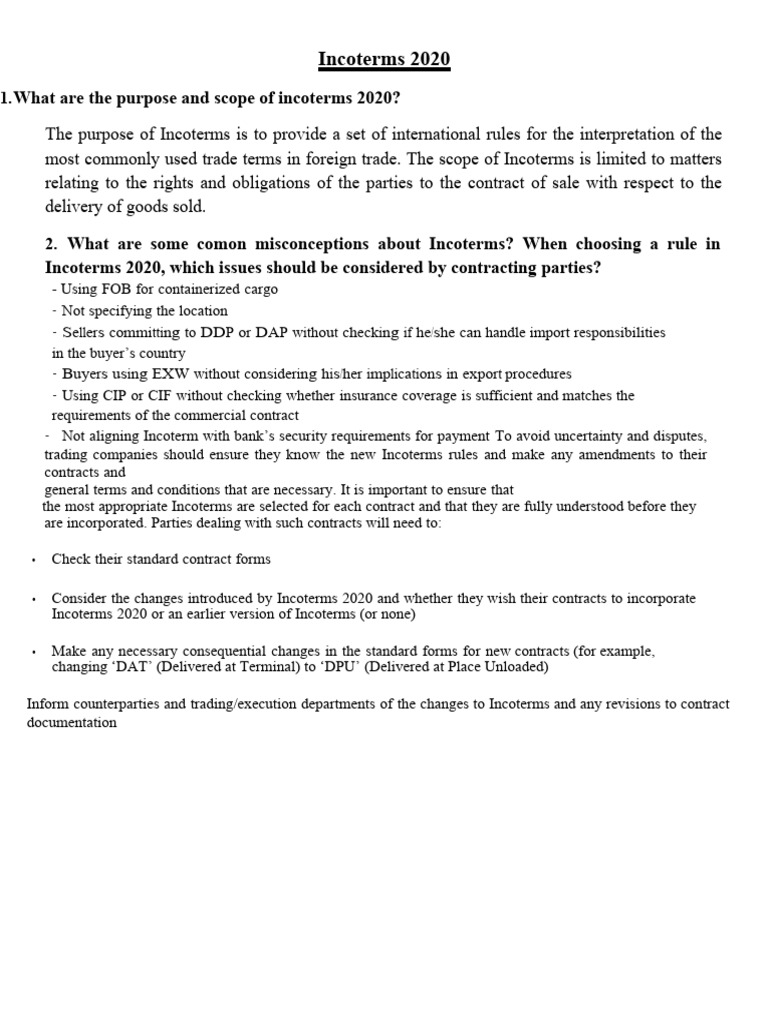 Incoterms 2020

1.What are the purpose and scope of incoterms 2020?

The purpose of Incoterms is to provide a set of international rules for the interpretation of the most commonly used trade terms in foreign trade. The scope of Incoterms is limited to matters relating to the rights and obligations of the parties to the contract of sale with respect to the delivery of goods sold.

2. What are some comon misconceptions about Incoterms? When choosing a rule in Incoterms 2020, which issues should be considered by contracting parties?

- Using FOB for containerized cargo
- Not specifying the location
- Sellers committing to DDP or DAP without checking if he/she can handle import responsibilities in the buyer's country
- Buyers using EXW without considering his/her implications in export procedures
- Using CIP or CIF without checking whether insurance coverage is sufficient and matches the requirements of the commercial contract
- Not aligning Incoterm with bank's security requirements for payment To avoid uncertainty and disputes, trading companies should ensure they know the new Incoterms rules and make any amendments to their contracts and
general terms and conditions that are necessary. It is important to ensure that
the most appropriate Incoterms are selected for each contract and that they are fully understood before they are incorporated. Parties dealing with such contracts will need to:

• Check their standard contract forms

• Consider the changes introduced by Incoterms 2020 and whether they wish their contracts to incorporate Incoterms 2020 or an earlier version of Incoterms (or none)

• Make any necessary consequential changes in the standard forms for new contracts (for example, changing 'DAT' (Delivered at Terminal) to 'DPU' (Delivered at Place Unloaded)

Inform counterparties and trading/execution departments of the changes to Incoterms and any revisions to contract documentation